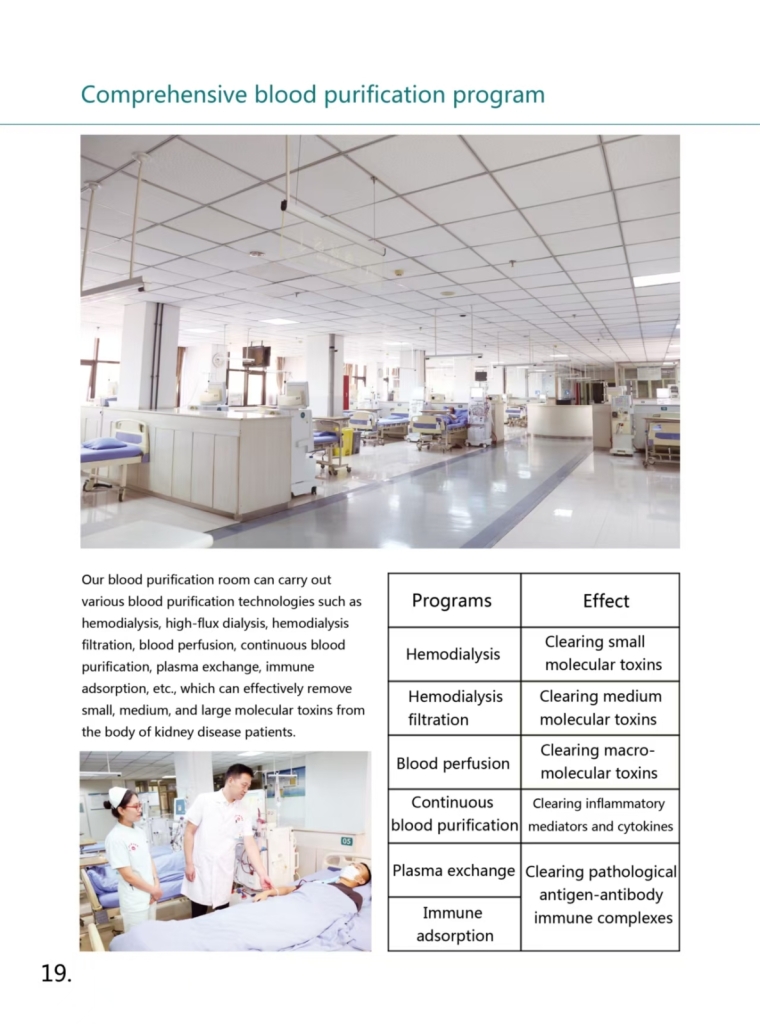 Comprehensive blood purification program

Our blood purification room can carry out various blood purification technologies such as hemodialysis, high-flux dialysis, hemodialysis filtration, blood perfusion, continuous blood purification, plasma exchange, immune adsorption, etc., which can effectively remove small, medium, and large molecular toxins from the body of kidney disease patients.

| Programs | Effect |
|---|---|
| Hemodialysis | Clearing small molecular toxins |
| Hemodialysis filtration | Clearing medium molecular toxins |
| Blood perfusion | Clearing macro-molecular toxins |
| Continuous blood purification | Clearing inflammatory mediators and cytokines |
| Plasma exchange | Clearing pathological antigen-antibody immune complexes |
| Immune adsorption | |

19.